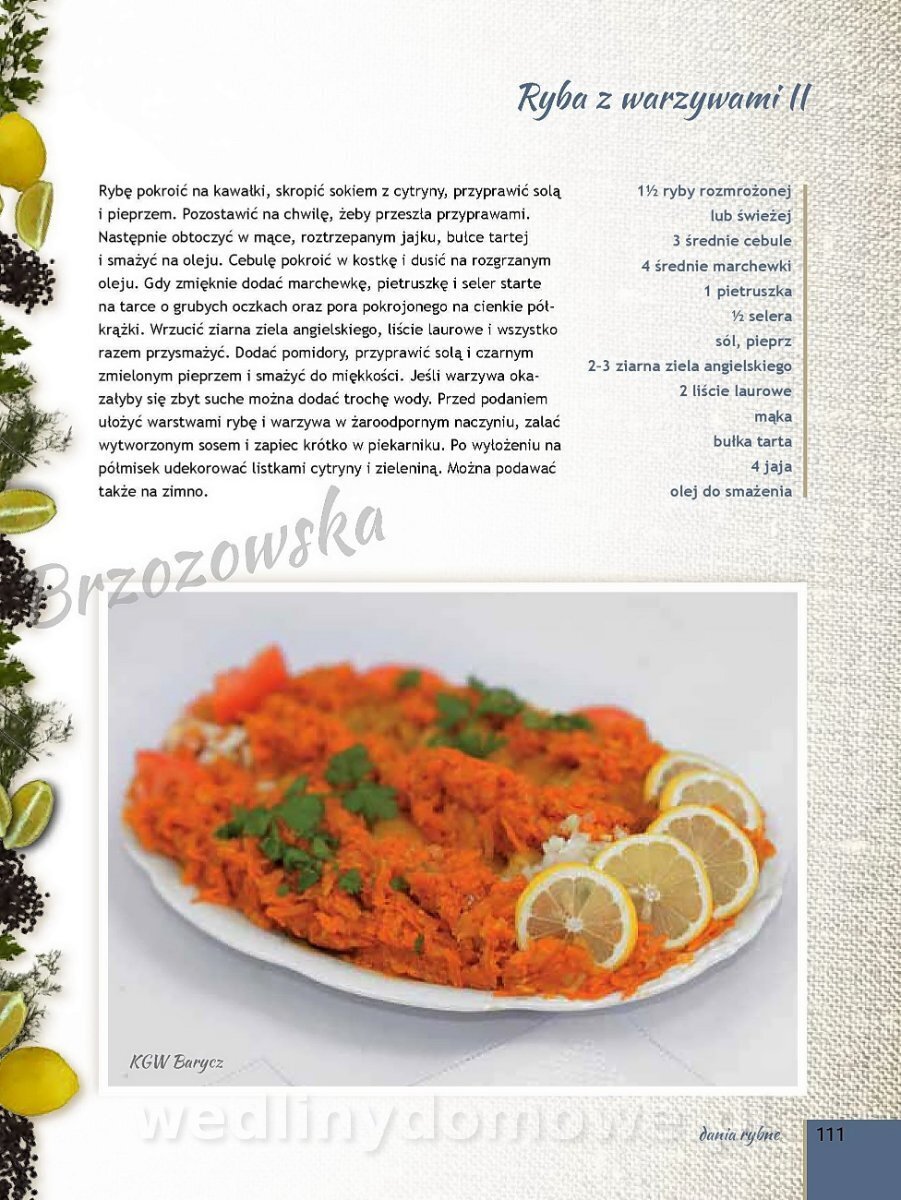 Ryba z warzywami II

Rybę pokroić na kawałki, skropić sokiem z cytryny, przyprawić solą i pieprzem. Pozostawić na chwilę, żeby przeszła przyprawami. Następnie obtoczyć w mące, roztrzepanym jajku, bułce tartej i smażyć na oleju. Cebulę pokroić w kostkę i dusić na rozgrzanym oleju. Gdy zmięknie dodać marchewkę, pietruszkę i seler starte na tarce o grubych oczkach oraz pora pokrojonego na cienkie półkrążki. Wrzucić ziarna ziela angielskiego, liście laurowe i wszystko razem przysmażyć. Dodać pomidory, przyprawić solą i czarnym zmielonym pieprzem i smażyć do miękkości. Jeśli warzywa okazałyby się zbyt suche można dodać trochę wody. Przed podaniem ułożyć warstwami rybę i warzywa w żaroodpornym naczyniu, zalać wytworzonym sosem i zapiec krótko w piekarniku. Po wyłożeniu na półmisek udekorować listkami cytryny i zieleniną. Można podawać także na zimno.

1½ ryby rozmrożonej lub świeżej
3 średnie cebule
4 średnie marchewki
1 pietruszka
½ selera
sól, pieprz
2-3 ziarna ziela angielskiego
2 liście laurowe
mąka
bułka tarta
4 jaja
olej do smażenia

Brzozowska

KGW Barycz

wedlinydomowe.pl

dania rybne
111